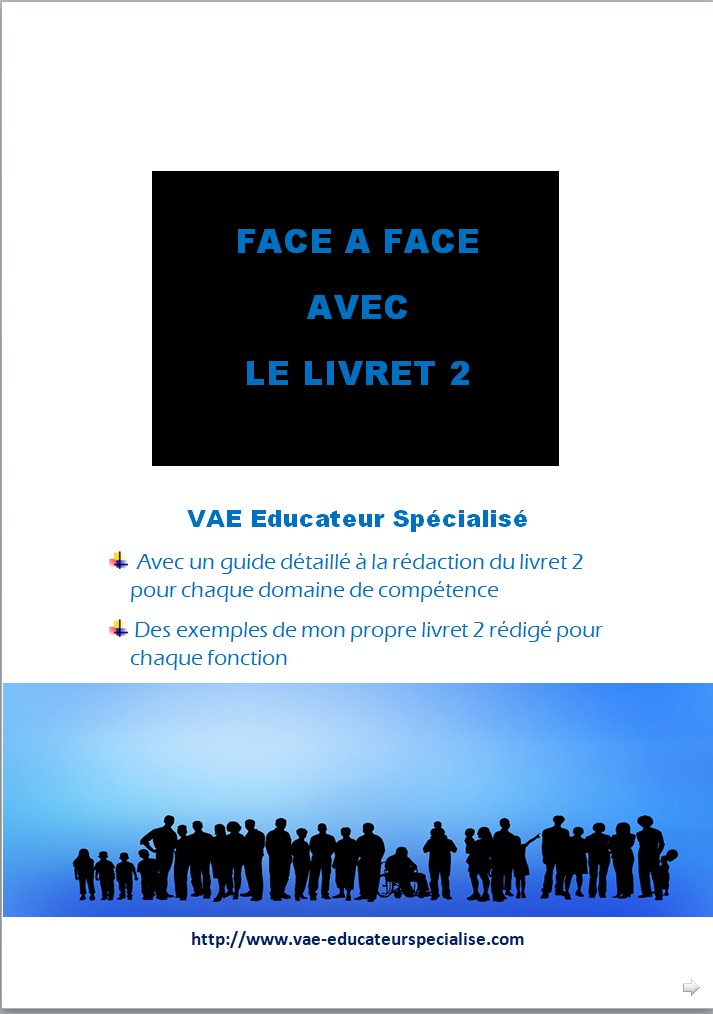 FACE A FACE

AVEC

LE LIVRET 2

VAE Educateur Spécialisé

Avec un guide détaillé à la rédaction du livret 2 pour chaque domaine de compétence

Des exemples de mon propre livret 2 rédigé pour chaque fonction

http://www.vae-educateurspecialise.com